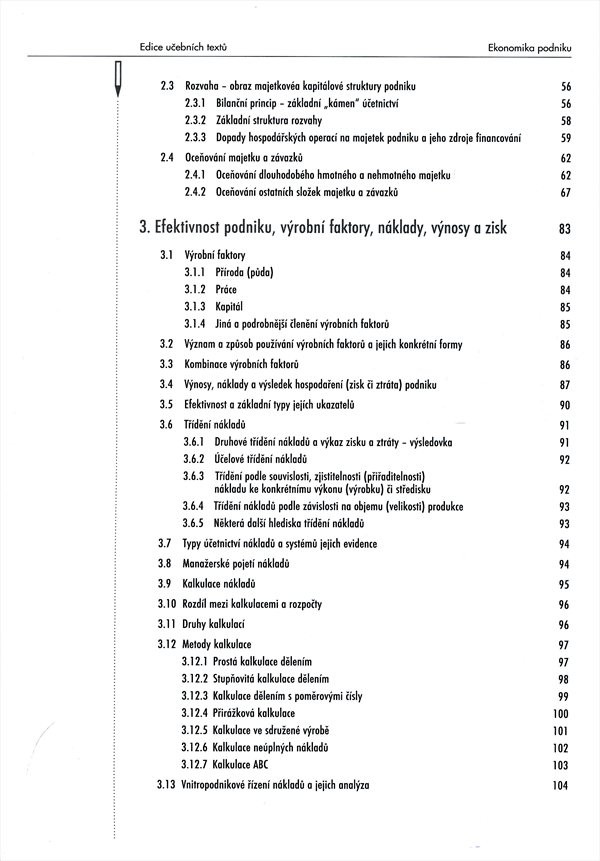 Edice učebních textů

Ekonomika podniku

2.3 Rozvaha – obraz majetkovéa kapitálové struktury podniku 56
2.3.1 Bilanční princip – základní „kámen" účetnictví 56
2.3.2 Základní struktura rozvahy 58
2.3.3 Dopady hospodářských operací na majetek podniku a jeho zdroje financování 59
2.4 Oceňování majetku a závazků 62
2.4.1 Oceňování dlouhodobého hmotného a nehmotného majetku 62
2.4.2 Oceňování ostatních složek majetku a závazků 67

3. Efektivnost podniku, výrobní faktory, náklady, výnosy a zisk 83

3.1 Výrobní faktory 84
3.1.1 Příroda (půda) 84
3.1.2 Práce 84
3.1.3 Kapitál 85
3.1.4 Jiná a podrobnější členění výrobních faktorů 85
3.2 Význam a způsob používání výrobních faktorů a jejich konkrétní formy 86
3.3 Kombinace výrobních faktorů 86
3.4 Výnosy, náklady a výsledek hospodaření (zisk či ztráta) podniku 87
3.5 Efektivnost a základní typy jejích ukazatelů 90
3.6 Třídění nákladů 91
3.6.1 Druhové třídění nákladů a výkaz zisku a ztráty – výsledovka 91
3.6.2 Účelové třídění nákladů 92
3.6.3 Třídění podle souvislosti, zjistitelnosti (přiřaditelnosti) nákladu ke konkrétnímu výkonu (výrobku) či středisku 92
3.6.4 Třídění nákladů podle závislosti na objemu (velikosti) produkce 93
3.6.5 Některá další hlediska třídění nákladů 93
3.7 Typy účetnictví nákladů a systémů jejich evidence 94
3.8 Manažerské pojetí nákladů 94
3.9 Kalkulace nákladů 95
3.10 Rozdíl mezi kalkulacemi a rozpočty 96
3.11 Druhy kalkulací 96
3.12 Metody kalkulace 97
3.12.1 Prostá kalkulace dělením 97
3.12.2 Stupňovitá kalkulace dělením 98
3.12.3 Kalkulace dělením s poměrovými čísly 99
3.12.4 Přirážková kalkulace 100
3.12.5 Kalkulace ve sdružené výrobě 101
3.12.6 Kalkulace neúplných nákladů 102
3.12.7 Kalkulace ABC 103
3.13 Vnitropodnikové řízení nákladů a jejich analýza 104